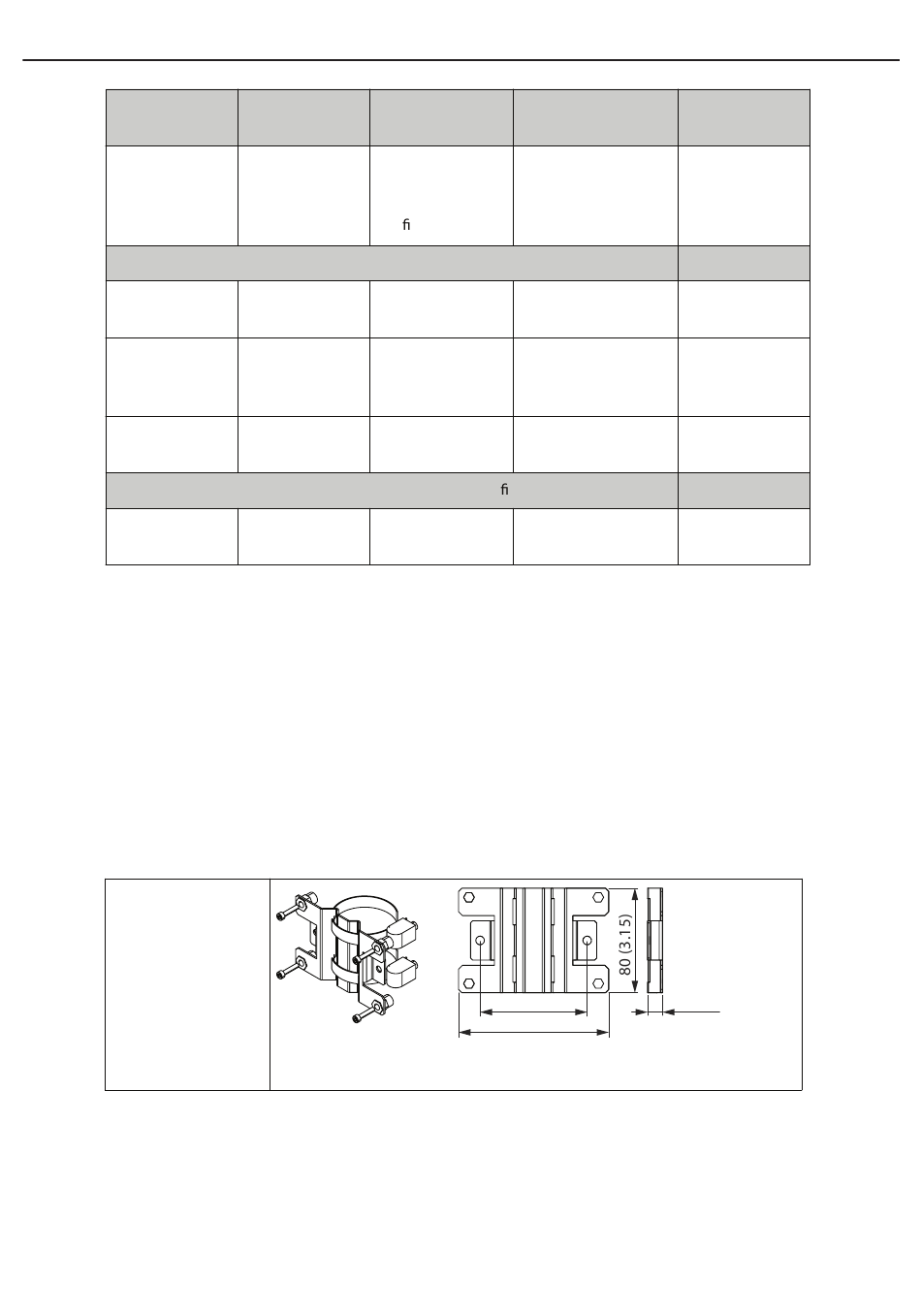 ﬁ

ﬁ

80 (3.15)